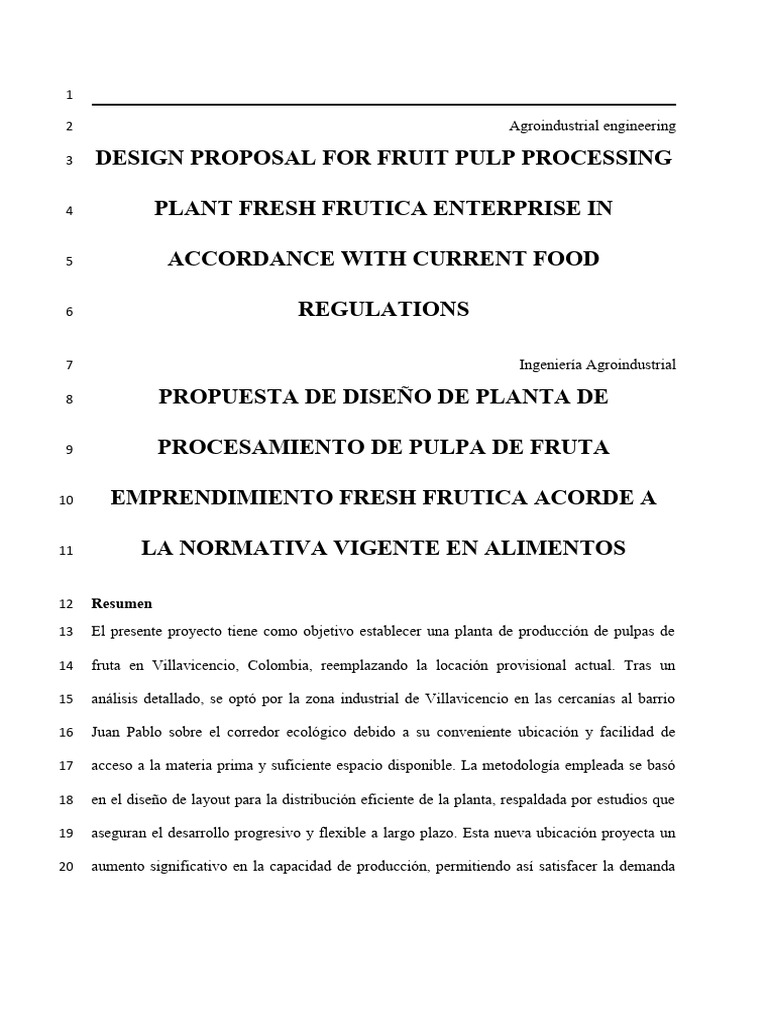 1

2 Agroindustrial engineering

3 DESIGN PROPOSAL FOR FRUIT PULP PROCESSING

4 PLANT FRESH FRUTICA ENTERPRISE IN

5 ACCORDANCE WITH CURRENT FOOD

6 REGULATIONS

7 Ingeniería Agroindustrial

8 PROPUESTA DE DISEÑO DE PLANTA DE

9 PROCESAMIENTO DE PULPA DE FRUTA

10 EMPRENDIMIENTO FRESH FRUTICA ACORDE A

11 LA NORMATIVA VIGENTE EN ALIMENTOS

12 Resumen

13 El presente proyecto tiene como objetivo establecer una planta de producción de pulpas de 14 fruta en Villavicencio, Colombia, reemplazando la locación provisional actual. Tras un 15 análisis detallado, se optó por la zona industrial de Villavicencio en las cercanías al barrio 16 Juan Pablo sobre el corredor ecológico debido a su conveniente ubicación y facilidad de 17 acceso a la materia prima y suficiente espacio disponible. La metodología empleada se basó 18 en el diseño de layout para la distribución eficiente de la planta, respaldada por estudios que 19 aseguran el desarrollo progresivo y flexible a largo plazo. Esta nueva ubicación proyecta un 20 aumento significativo en la capacidad de producción, permitiendo así satisfacer la demanda